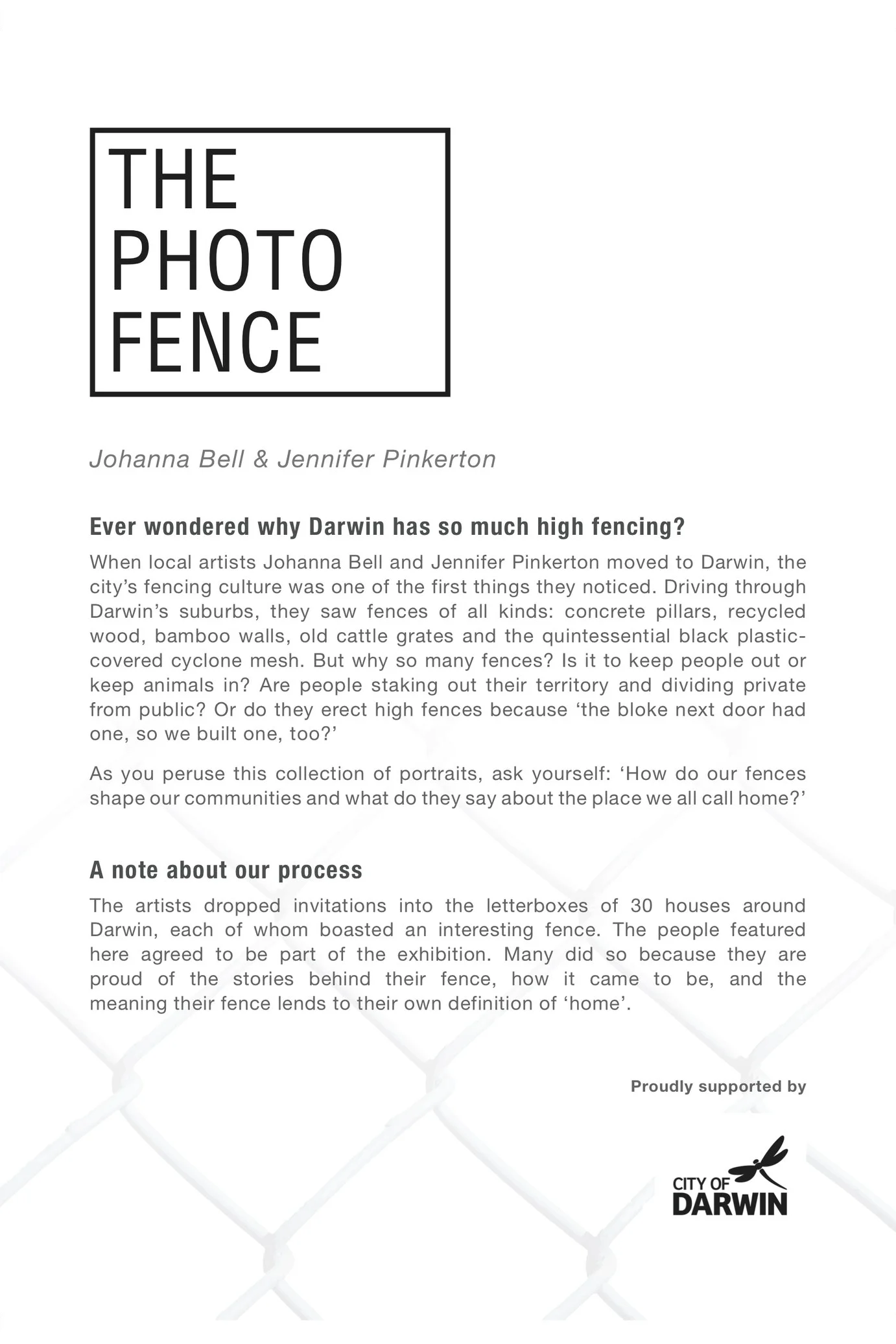 THE
PHOTO
FENCE

Johanna Bell & Jennifer Pinkerton

Ever wondered why Darwin has so much high fencing?

When local artists Johanna Bell and Jennifer Pinkerton moved to Darwin, the city's fencing culture was one of the first things they noticed. Driving through Darwin's suburbs, they saw fences of all kinds: concrete pillars, recycled wood, bamboo walls, old cattle grates and the quintessential black plastic-covered cyclone mesh. But why so many fences? Is it to keep people out or keep animals in? Are people staking out their territory and dividing private from public? Or do they erect high fences because 'the bloke next door had one, so we built one, too?'

As you peruse this collection of portraits, ask yourself: 'How do our fences shape our communities and what do they say about the place we all call home?'

A note about our process

The artists dropped invitations into the letterboxes of 30 houses around Darwin, each of whom boasted an interesting fence. The people featured here agreed to be part of the exhibition. Many did so because they are proud of the stories behind their fence, how it came to be, and the meaning their fence lends to their own definition of 'home'.

Proudly supported by

CITY OF
DARWIN